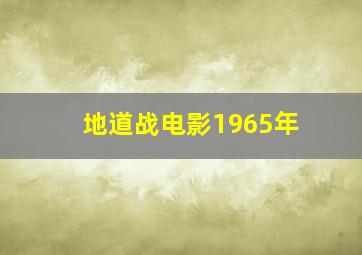 地道战电影1965年